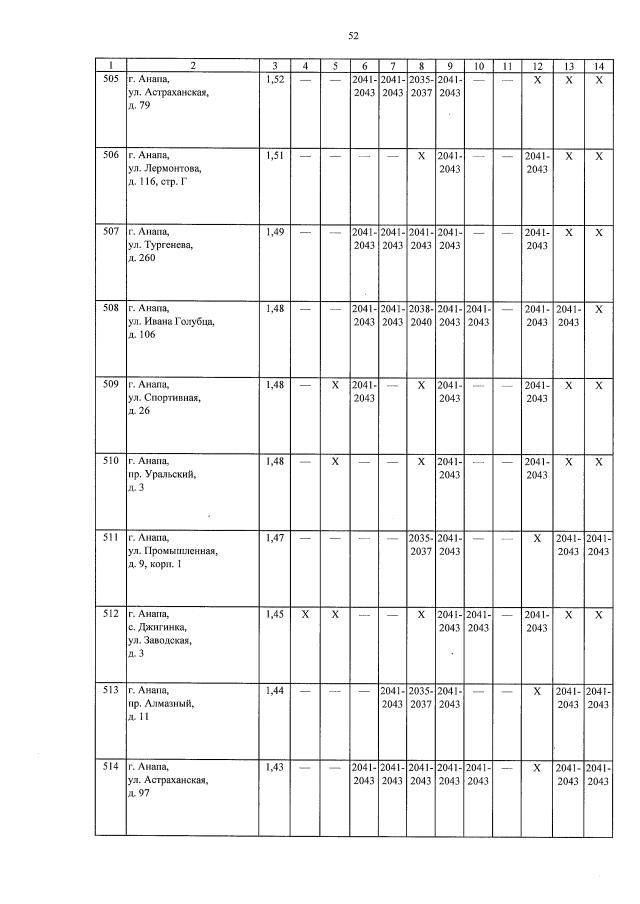 52

| 1 | 2 | 3 | 4 | 5 | 6 | 7 | 8 | 9 | 10 | 11 | 12 | 13 | 14 |
|---|---|---|---|---|---|---|---|---|---|---|---|---|---|
| 505 | г. Анапа, ул. Астраханская, д. 79 | 1,52 | — | — | 2041-2043 | 2041-2043 | 2035-2037 | 2041-2043 | — | — | X | X | X |
| 506 | г. Анапа, ул. Лермонтова, д. 116, стр. Г | 1,51 | — | — | — | — | X | 2041-2043 | — | — | 2041-2043 | X | X |
| 507 | г. Анапа, ул. Тургенева, д. 260 | 1,49 | — | — | 2041-2043 | 2041-2043 | 2041-2043 | 2041-2043 | — | — | 2041-2043 | X | X |
| 508 | г. Анапа, ул. Ивана Голубца, д. 106 | 1,48 | — | — | 2041-2043 | 2041-2043 | 2038-2040 | 2041-2043 | 2041-2043 | — | 2041-2043 | 2041-2043 | X |
| 509 | г. Анапа, ул. Спортивная, д. 26 | 1,48 | — | X | 2041-2043 | — | X | 2041-2043 | — | — | 2041-2043 | X | X |
| 510 | г. Анапа, пр. Уральский, д. 3 | 1,48 | — | X | — | — | X | 2041-2043 | — | — | 2041-2043 | X | X |
| 511 | г. Анапа, ул. Промышленная, д. 9, корп. 1 | 1,47 | — | — | — | — | 2035-2037 | 2041-2043 | — | — | X | 2041-2043 | 2041-2043 |
| 512 | г. Анапа, с. Джигинка, ул. Заводская, д. 3 | 1,45 | X | X | — | — | X | 2041-2043 | 2041-2043 | — | 2041-2043 | X | X |
| 513 | г. Анапа, пр. Алмазный, д. 11 | 1,44 | — | — | — | 2041-2043 | 2035-2037 | 2041-2043 | — | — | X | 2041-2043 | 2041-2043 |
| 514 | г. Анапа, ул. Астраханская, д. 97 | 1,43 | — | — | 2041-2043 | 2041-2043 | 2041-2043 | 2041-2043 | 2041-2043 | — | X | 2041-2043 | 2041-2043 |